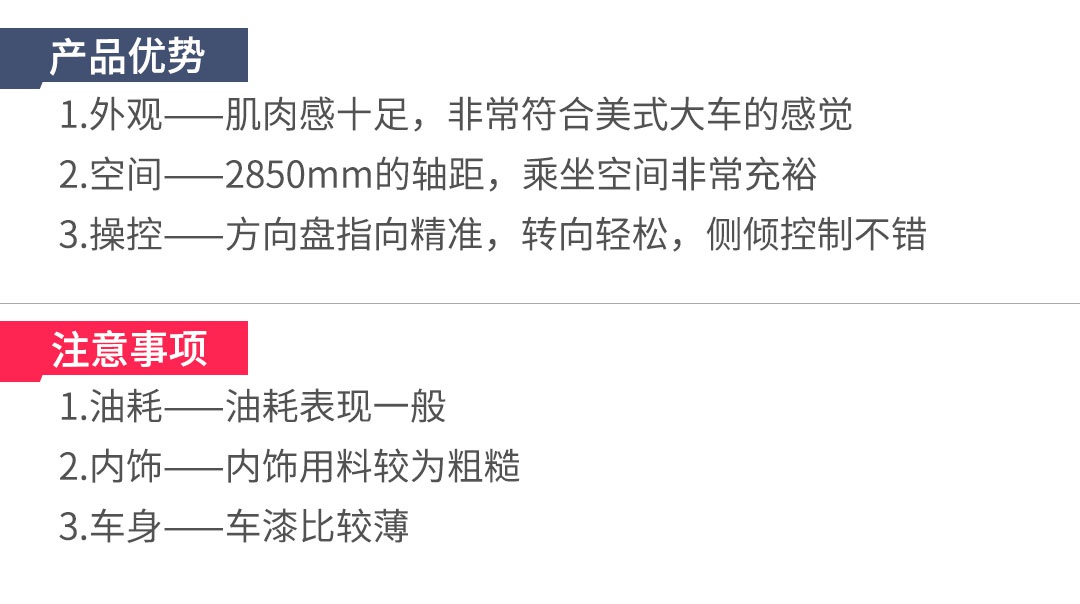 产品优势

1.外观——肌肉感十足，非常符合美式大车的感觉

2.空间——2850mm的轴距，乘坐空间非常充裕

3.操控——方向盘指向精准，转向轻松，侧倾控制不错

注意事项

1.油耗——油耗表现一般

2.内饰——内饰用料较为粗糙

3.车身——车漆比较薄